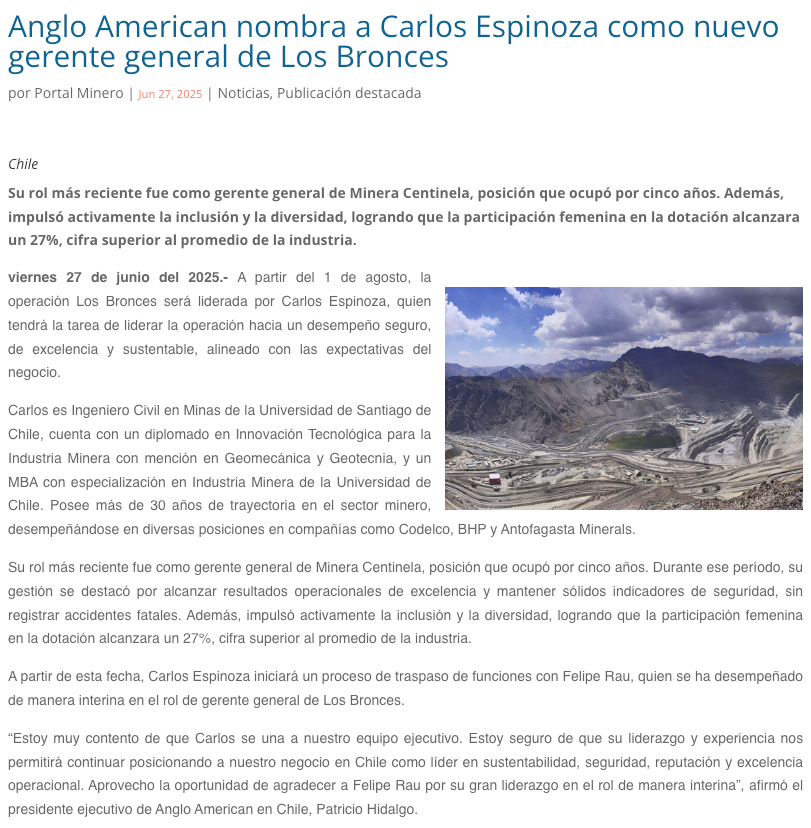 Anglo American nombra a Carlos Espinoza como nuevo gerente general de Los Bronces

por Portal Minero | Jun 27, 2025 | Noticias, Publicación destacada

Chile

Su rol más reciente fue como gerente general de Minera Centinela, posición que ocupó por cinco años. Además, impulsó activamente la inclusión y la diversidad, logrando que la participación femenina en la dotación alcanzara un 27%, cifra superior al promedio de la industria.

viernes 27 de junio del 2025.- A partir del 1 de agosto, la operación Los Bronces será liderada por Carlos Espinoza, quien tendrá la tarea de liderar la operación hacia un desempeño seguro, de excelencia y sustentable, alineado con las expectativas del negocio.

Carlos es Ingeniero Civil en Minas de la Universidad de Santiago de Chile, cuenta con un diplomado en Innovación Tecnológica para la Industria Minera con mención en Geomecánica y Geotecnia, y un MBA con especialización en Industria Minera de la Universidad de Chile. Posee más de 30 años de trayectoria en el sector minero, desempeñándose en diversas posiciones en compañías como Codelco, BHP y Antofagasta Minerals.

Su rol más reciente fue como gerente general de Minera Centinela, posición que ocupó por cinco años. Durante ese período, su gestión se destacó por alcanzar resultados operacionales de excelencia y mantener sólidos indicadores de seguridad, sin registrar accidentes fatales. Además, impulsó activamente la inclusión y la diversidad, logrando que la participación femenina en la dotación alcanzara un 27%, cifra superior al promedio de la industria.

A partir de esta fecha, Carlos Espinoza iniciará un proceso de traspaso de funciones con Felipe Rau, quien se ha desempeñado de manera interina en el rol de gerente general de Los Bronces.

“Estoy muy contento de que Carlos se una a nuestro equipo ejecutivo. Estoy seguro de que su liderazgo y experiencia nos permitirá continuar posicionando a nuestro negocio en Chile como líder en sustentabilidad, seguridad, reputación y excelencia operacional. Aprovecho la oportunidad de agradecer a Felipe Rau por su gran liderazgo en el rol de manera interina”, afirmó el presidente ejecutivo de Anglo American en Chile, Patricio Hidalgo.